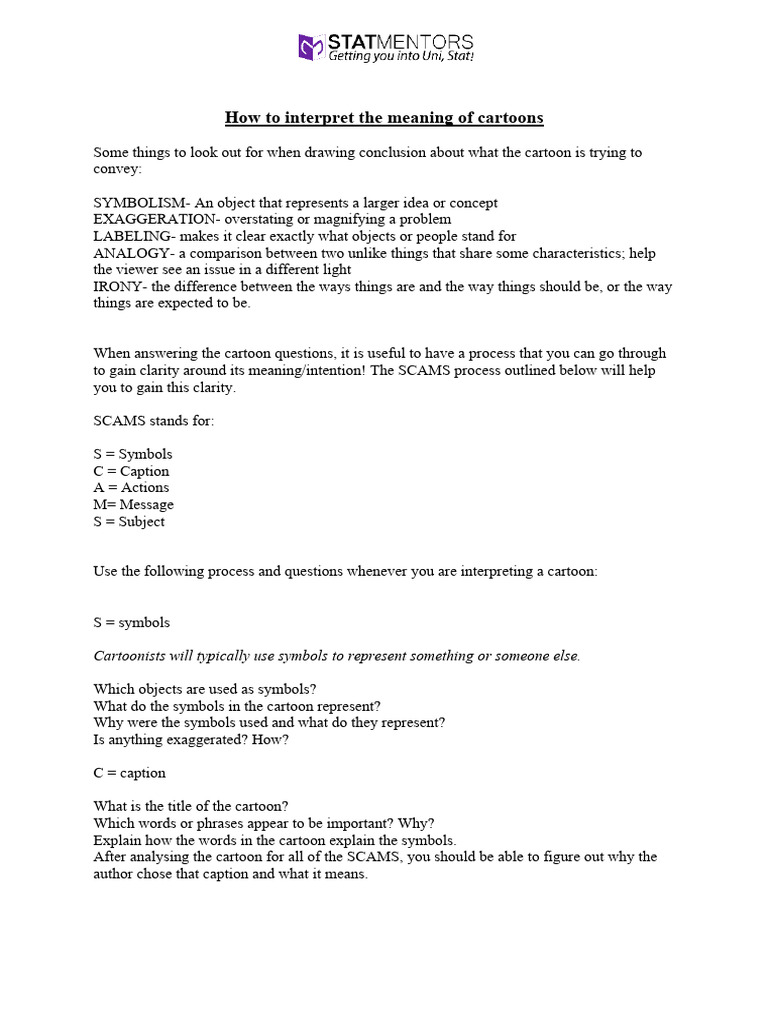 STATMENTORS
Getting you into Uni, Stat!

How to interpret the meaning of cartoons

Some things to look out for when drawing conclusion about what the cartoon is trying to convey:

SYMBOLISM- An object that represents a larger idea or concept
EXAGGERATION- overstating or magnifying a problem
LABELING- makes it clear exactly what objects or people stand for
ANALOGY- a comparison between two unlike things that share some characteristics; help the viewer see an issue in a different light
IRONY- the difference between the ways things are and the way things should be, or the way things are expected to be.

When answering the cartoon questions, it is useful to have a process that you can go through to gain clarity around its meaning/intention! The SCAMS process outlined below will help you to gain this clarity.

SCAMS stands for:

S = Symbols
C = Caption
A = Actions
M= Message
S = Subject

Use the following process and questions whenever you are interpreting a cartoon:

S = symbols

Cartoonists will typically use symbols to represent something or someone else.

Which objects are used as symbols?
What do the symbols in the cartoon represent?
Why were the symbols used and what do they represent?
Is anything exaggerated? How?

C = caption

What is the title of the cartoon?
Which words or phrases appear to be important? Why?
Explain how the words in the cartoon explain the symbols.
After analysing the cartoon for all of the SCAMS, you should be able to figure out why the author chose that caption and what it means.